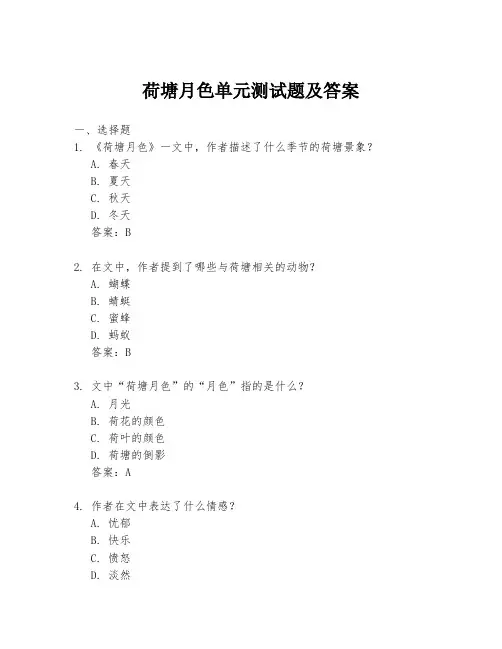 荷塘月色单元测试题及答案

一、选择题

1. 《荷塘月色》一文中，作者描述了什么季节的荷塘景象？
A. 春天
B. 夏天
C. 秋天
D. 冬天
答案：B

2. 在文中，作者提到了哪些与荷塘相关的动物？
A. 蝴蝶
B. 蜻蜓
C. 蜜蜂
D. 蚂蚁
答案：B

3. 文中“荷塘月色”的“月色”指的是什么？
A. 月光
B. 荷花的颜色
C. 荷叶的颜色
D. 荷塘的倒影
答案：A

4. 作者在文中表达了什么情感？
A. 忧郁
B. 快乐
C. 愤怒
D. 淡然